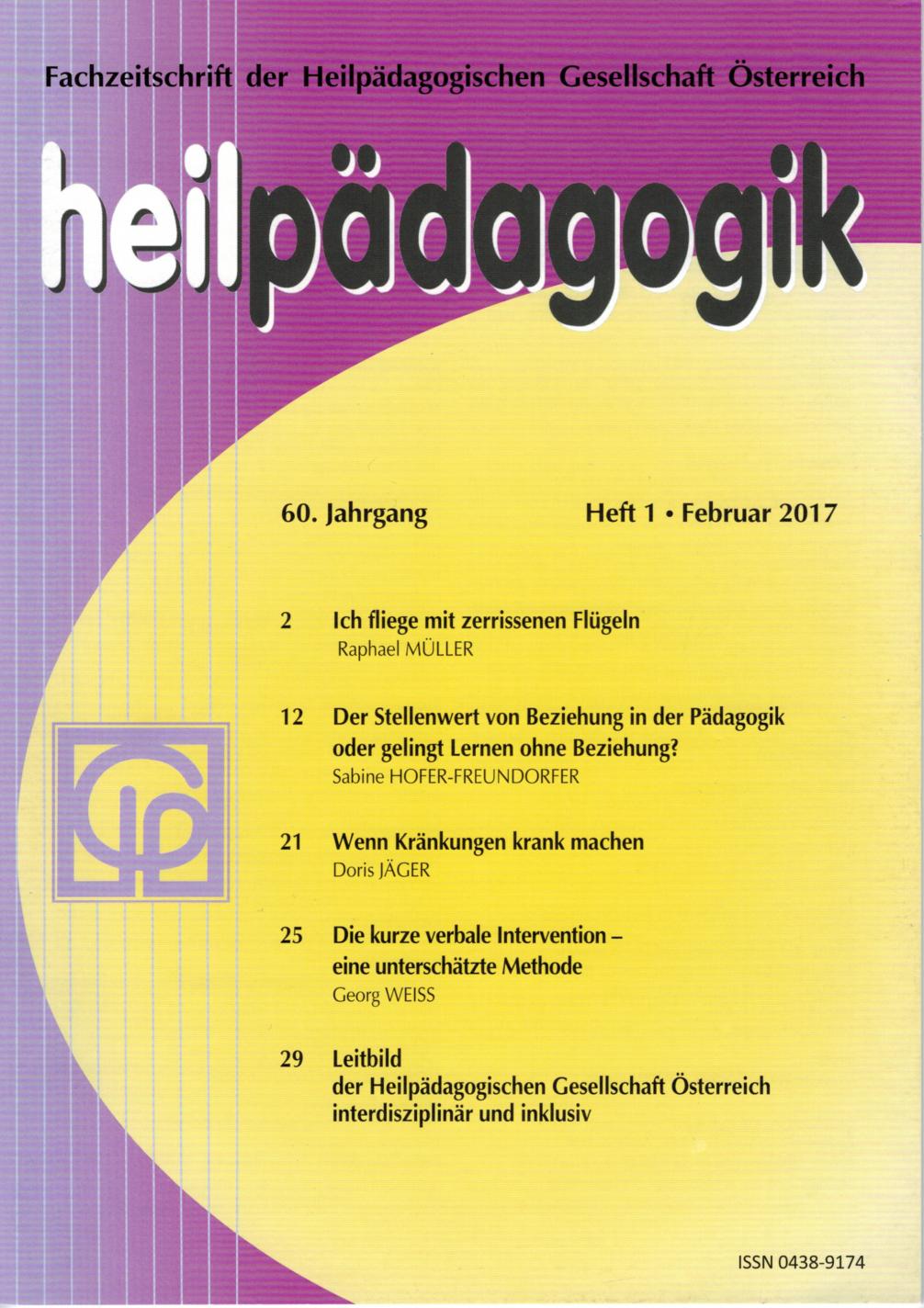 Fachzeitschrift der Heilpädagogischen Gesellschaft Österreich

heilpädagogik

60. Jahrgang

Heft 1 • Februar 2017

2 Ich fliege mit zerrissenen Flügeln
Raphael MÜLLER

12 Der Stellenwert von Beziehung in der Pädagogik oder gelingt Lernen ohne Beziehung?
Sabine HOFER-FREUNDORFER

21 Wenn Kränkungen krank machen
Doris JÄGER

25 Die kurze verbale Intervention – eine unterschätzte Methode
Georg WEISS

29 Leitbild der Heilpädagogischen Gesellschaft Österreich interdisziplinär und inklusiv

ISSN 0438-9174